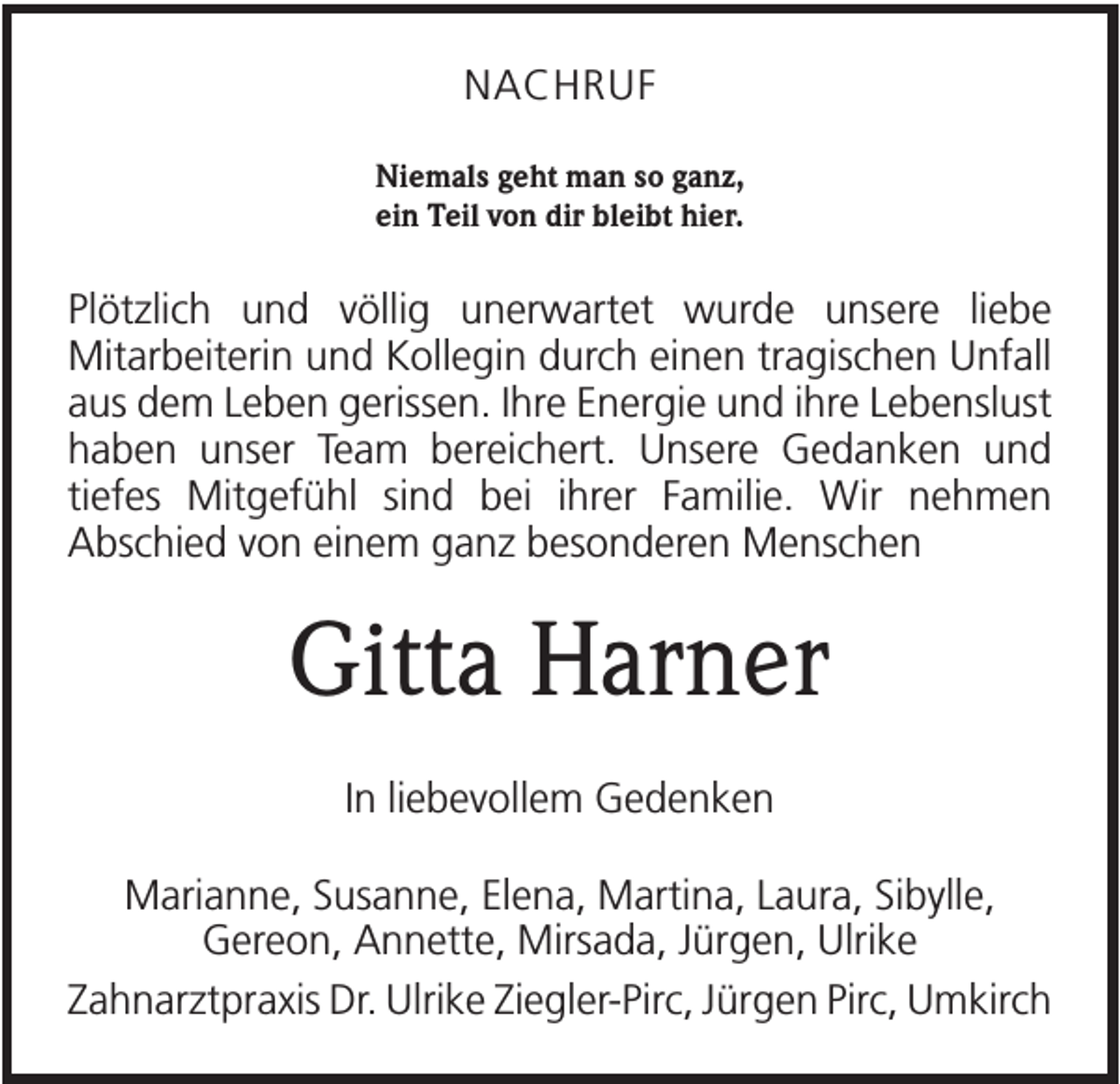 NACHRUF

Niemals geht man so ganz,
ein Teil von dir bleibt hier.

Plötzlich und völlig unerwartet wurde unsere liebe Mitarbeiterin und Kollegin durch einen tragischen Unfall aus dem Leben gerissen. Ihre Energie und ihre Lebenslust haben unser Team bereichert. Unsere Gedanken und tiefes Mitgefühl sind bei ihrer Familie. Wir nehmen Abschied von einem ganz besonderen Menschen

Gitta Harner

In liebevollem Gedenken

Marianne, Susanne, Elena, Martina, Laura, Sibylle,
Gereon, Annette, Mirsada, Jürgen, Ulrike

Zahnarztpraxis Dr. Ulrike Ziegler-Pirc, Jürgen Pirc, Umkirch